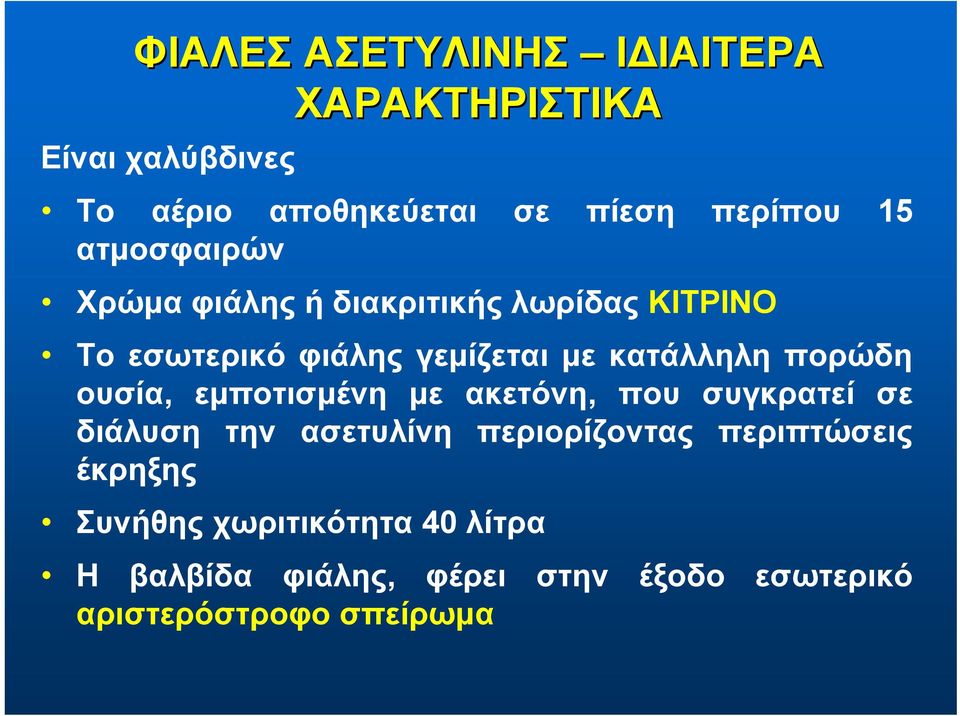 ΦΙΑΛΕΣ ΑΣΕΤΥΛΙΝΗΣ – ΙΔΙΑΙΤΕΡΑ ΧΑΡΑΚΤΗΡΙΣΤΙΚΑ

Είναι χαλύβδινες

• Το αέριο αποθηκεύεται σε πίεση περίπου 15 ατμοσφαιρών

• Χρώμα φιάλης ή διακριτικής λωρίδας ΚΙΤΡΙΝΟ

• Το εσωτερικό φιάλης γεμίζεται με κατάλληλη πορώδη ουσία, εμποτισμένη με ακετόνη, που συγκρατεί σε διάλυση την ασετυλίνη περιορίζοντας περιπτώσεις έκρηξης

• Συνήθης χωριτικότητα 40 λίτρα

• Η βαλβίδα φιάλης, φέρει στην έξοδο εσωτερικό αριστερόστροφο σπείρωμα